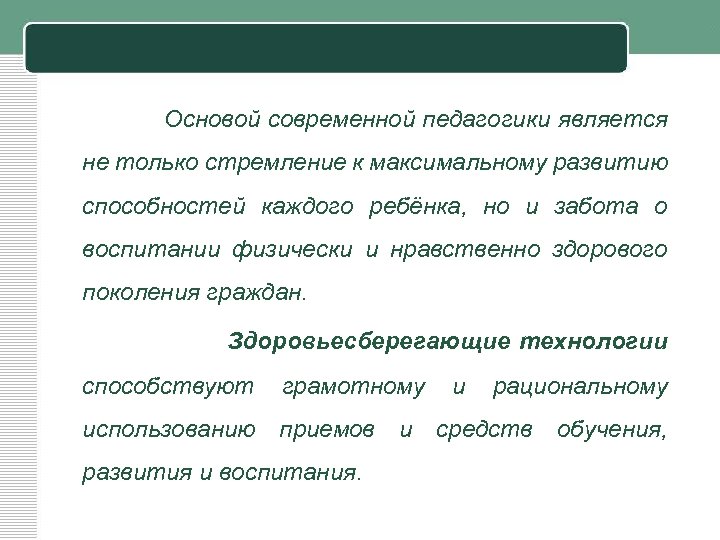 Основой современной педагогики является не только стремление к максимальному развитию способностей каждого ребёнка, но и забота о воспитании физически и нравственно здорового поколения граждан.

Здоровьесберегающие технологии способствуют грамотному и рациональному использованию приемов и средств обучения, развития и воспитания.